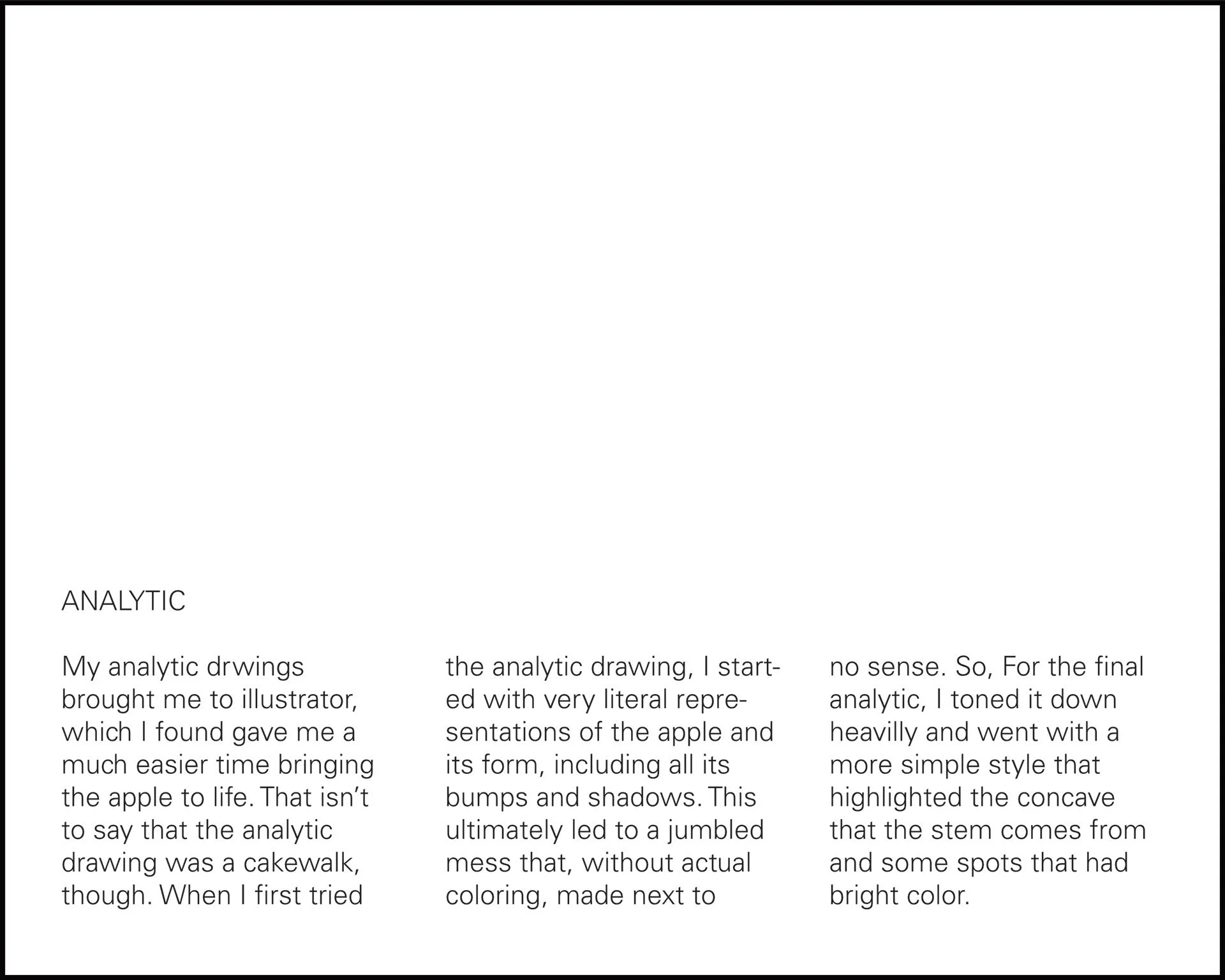 ANALYTIC

My analytic drwings brought me to illustrator, which I found gave me a much easier time bringing the apple to life. That isn't to say that the analytic drawing was a cakewalk, though. When I first tried the analytic drawing, I started with very literal representations of the apple and its form, including all its bumps and shadows. This ultimately led to a jumbled mess that, without actual coloring, made next to no sense. So, For the final analytic, I toned it down heavilly and went with a more simple style that highlighted the concave that the stem comes from and some spots that had bright color.